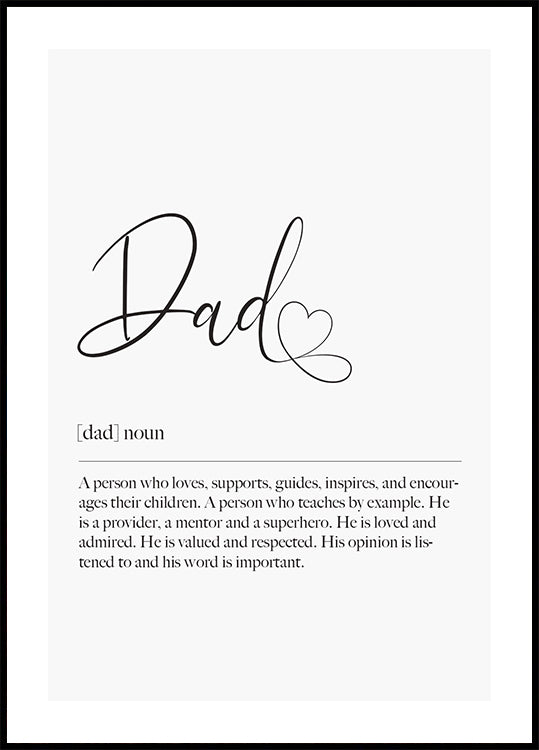 Dad

[dad] noun

A person who loves, supports, guides, inspires, and encourages their children. A person who teaches by example. He is a provider, a mentor and a superhero. He is loved and admired. He is valued and respected. His opinion is listened to and his word is important.